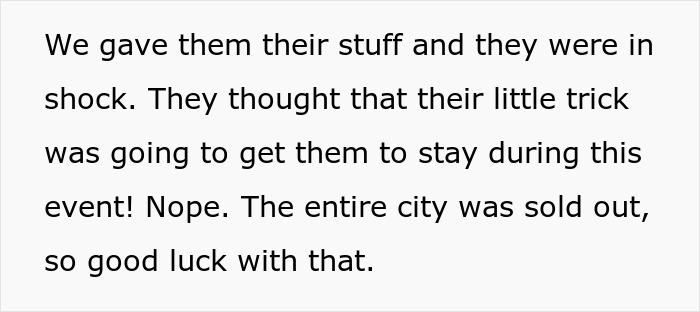 We gave them their stuff and they were in shock. They thought that their little trick was going to get them to stay during this event! Nope. The entire city was sold out, so good luck with that.